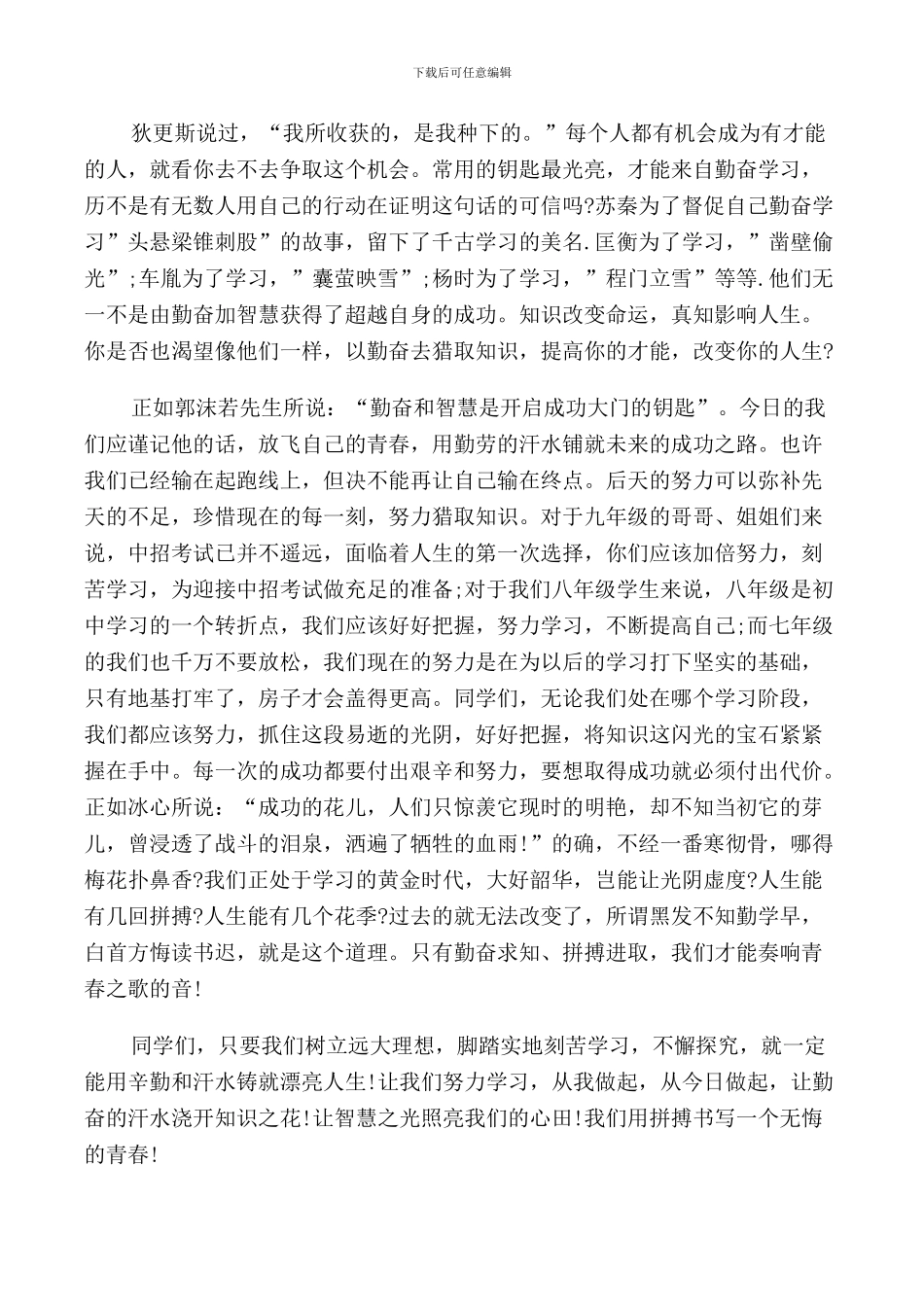 下载后可任意编辑

狄更斯说过，“我所收获的，是我种下的。”每个人都有机会成为有才能的人，就看你去不去争取这个机会。常用的钥匙最光亮，才能来自勤奋学习，历不是有无数人用自己的行动在证明这句话的可信吗?苏秦为了督促自己勤奋学习”头悬梁锥刺股”的故事，留下了千古学习的美名.匡衡为了学习，”凿壁偷光”;车胤为了学习，”囊萤映雪”;杨时为了学习，”程门立雪”等等.他们无一不是由勤奋加智慧获得了超越自身的成功。知识改变命运，真知影响人生。你是否也渴望像他们一样，以勤奋去猎取知识，提高你的才能，改变你的人生?

正如郭沫若先生所说：“勤奋和智慧是开启成功大门的钥匙”。今日的我们应谨记他的话，放飞自己的青春，用勤劳的汗水铺就未来的成功之路。也许我们已经输在起跑线上，但决不能再让自己输在终点。后天的努力可以弥补先天的不足，珍惜现在的每一刻，努力猎取知识。对于九年级的哥哥、姐姐们来说，中招考试已并不遥远，面临着人生的第一次选择，你们应该加倍努力，刻苦学习，为迎接中招考试做充足的准备;对于我们八年级学生来说，八年级是初中学习的一个转折点，我们应该好好把握，努力学习，不断提高自己;而七年级的我们也千万不要放松，我们现在的努力是在为以后的学习打下坚实的基础，只有地基打牢了，房子才会盖得更高。同学们，无论我们处在哪个学习阶段，我们都应该努力，抓住这段易逝的光阴，好好把握，将知识这闪光的宝石紧紧握在手中。每一次的成功都要付出艰辛和努力，要想取得成功就必须付出代价。正如冰心所说：“成功的花儿，人们只惊羡它现时的明艳，却不知当初它的芽儿，曾浸透了战斗的泪泉，洒遍了牺牲的血雨!”的确，不经一番寒彻骨，哪得梅花扑鼻香?我们正处于学习的黄金时代，大好韶华，岂能让光阴虚度?人生能有几回拼搏?人生能有几个花季?过去的就无法改变了，所谓黑发不知勤学早，白首方悔读书迟，就是这个道理。只有勤奋求知、拼搏进取，我们才能奏响青春之歌的音!

同学们，只要我们树立远大理想，脚踏实地刻苦学习，不懈探究，就一定能用辛勤和汗水铸就漂亮人生!让我们努力学习，从我做起，从今日做起，让勤奋的汗水浇开知识之花!让智慧之光照亮我们的心田!我们用拼搏书写一个无悔的青春!